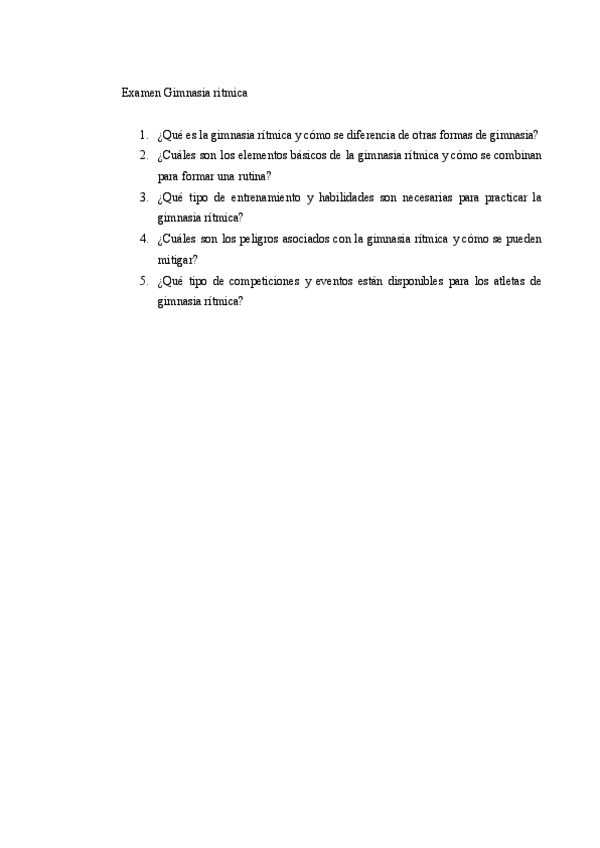 Examen Gimnasia rítmica

1. ¿Qué es la gimnasia rítmica y cómo se diferencia de otras formas de gimnasia?
2. ¿Cuáles son los elementos básicos de la gimnasia rítmica y cómo se combinan para formar una rutina?
3. ¿Qué tipo de entrenamiento y habilidades son necesarias para practicar la gimnasia rítmica?
4. ¿Cuáles son los peligros asociados con la gimnasia rítmica y cómo se pueden mitigar?
5. ¿Qué tipo de competiciones y eventos están disponibles para los atletas de gimnasia rítmica?